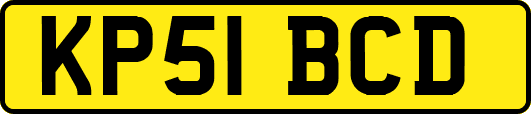 KP51 BCD